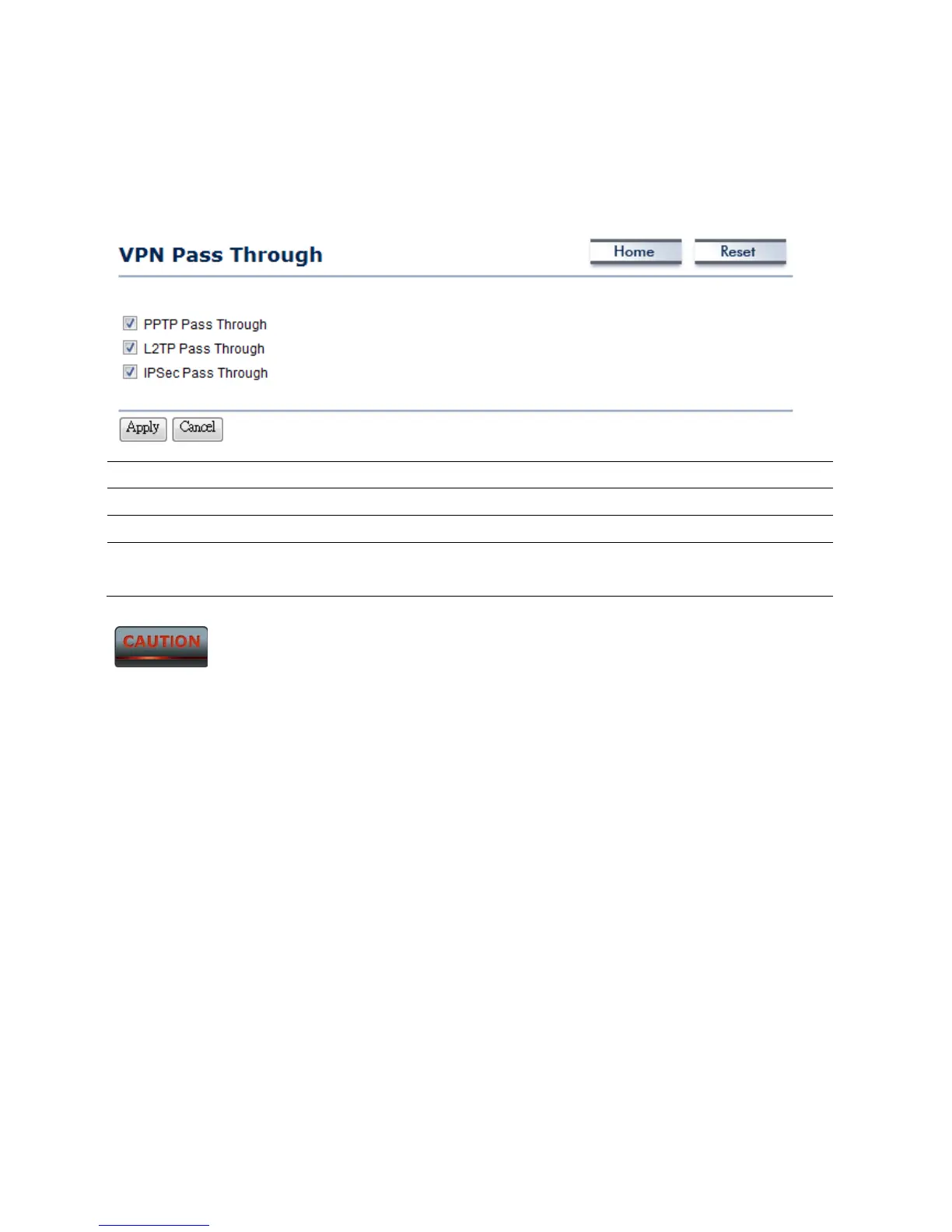 VPN Pass Through

Home Reset

☑ PPTP Pass Through
☑ L2TP Pass Through
☑ IPSec Pass Through

Apply Cancel

CAUTION